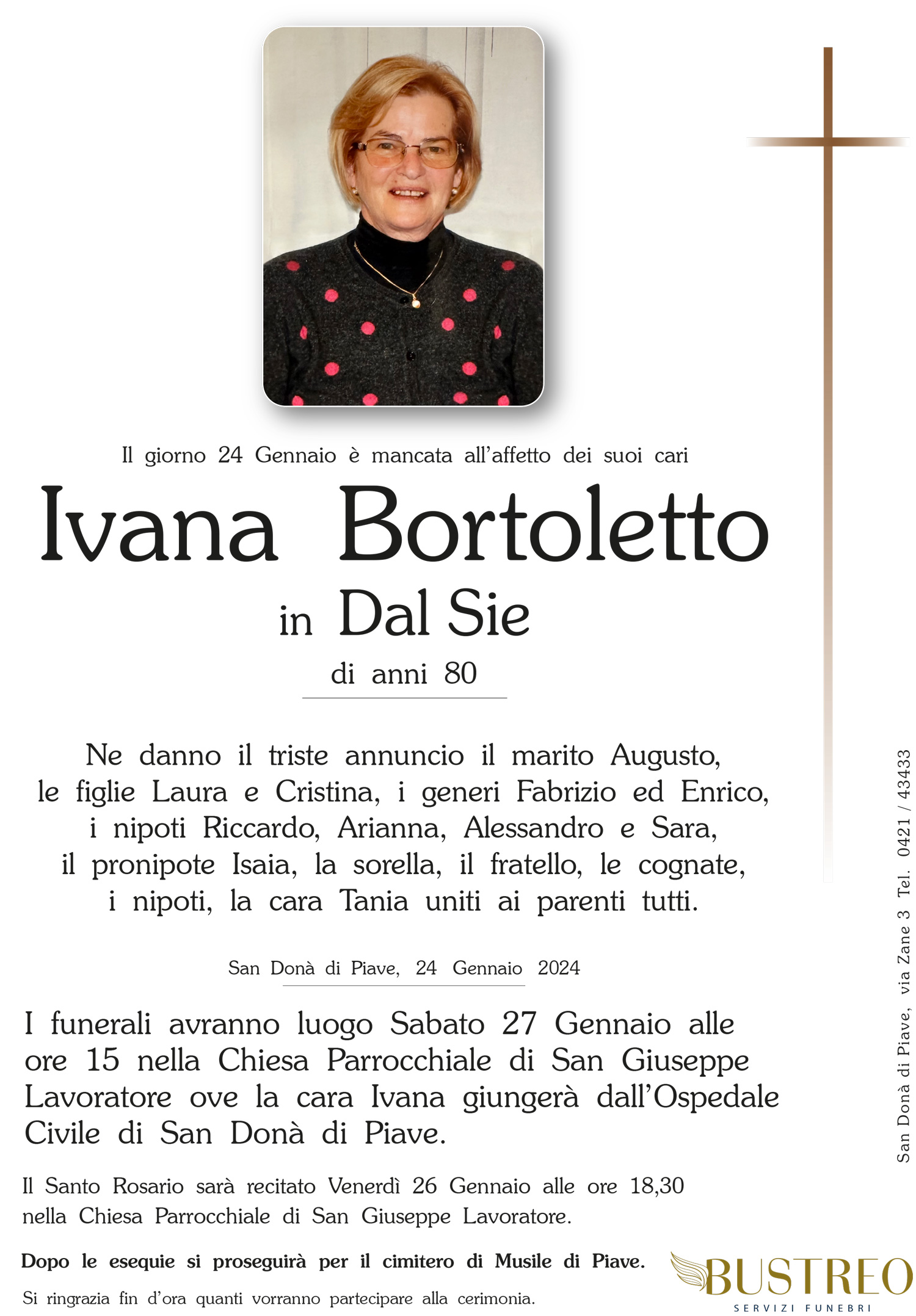 Il giorno 24 Gennaio è mancata all'affetto dei suoi cari

Ivana Bortoletto

in Dal Sie

di anni 80

Ne danno il triste annuncio il marito Augusto, le figlie Laura e Cristina, i generi Fabrizio ed Enrico, i nipoti Riccardo, Arianna, Alessandro e Sara, il pronipote Isaia, la sorella, il fratello, le cognate, i nipoti, la cara Tania uniti ai parenti tutti.

San Donà di Piave, 24 Gennaio 2024

I funerali avranno luogo Sabato 27 Gennaio alle ore 15 nella Chiesa Parrocchiale di San Giuseppe Lavoratore ove la cara Ivana giungerà dall'Ospedale Civile di San Donà di Piave.

Il Santo Rosario sarà recitato Venerdì 26 Gennaio alle ore 18,30 nella Chiesa Parrocchiale di San Giuseppe Lavoratore.

Dopo le esequie si proseguirà per il cimitero di Musile di Piave.

Si ringrazia fin d'ora quanti vorranno partecipare alla cerimonia.

San Donà di Piave, via Zane 3 Tel. 0421 / 43433

BUSTREO
SERVIZI FUNEBRI